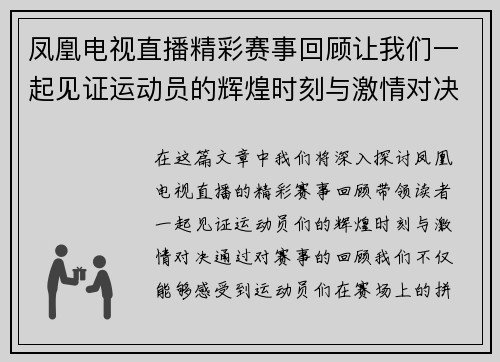 凤凰电视直播精彩赛事回顾让我们一起见证运动员的辉煌时刻与激情对决

在这篇文章中我们将深入探讨凤凰电视直播的精彩赛事回顾带领读者一起见证运动员们的辉煌时刻与激情对决通过对赛事的回顾我们不仅能够感受到运动员们在赛场上的拼